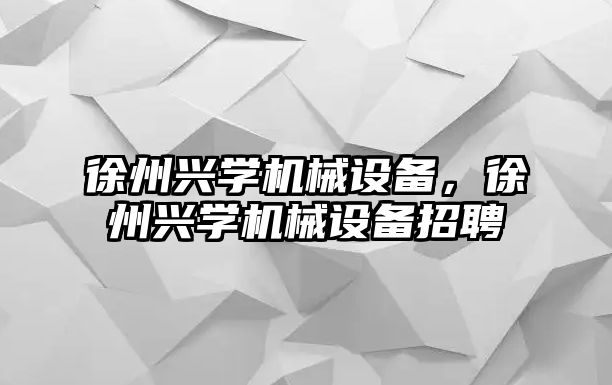 徐州兴学机械设备，徐州兴学机械设备招聘